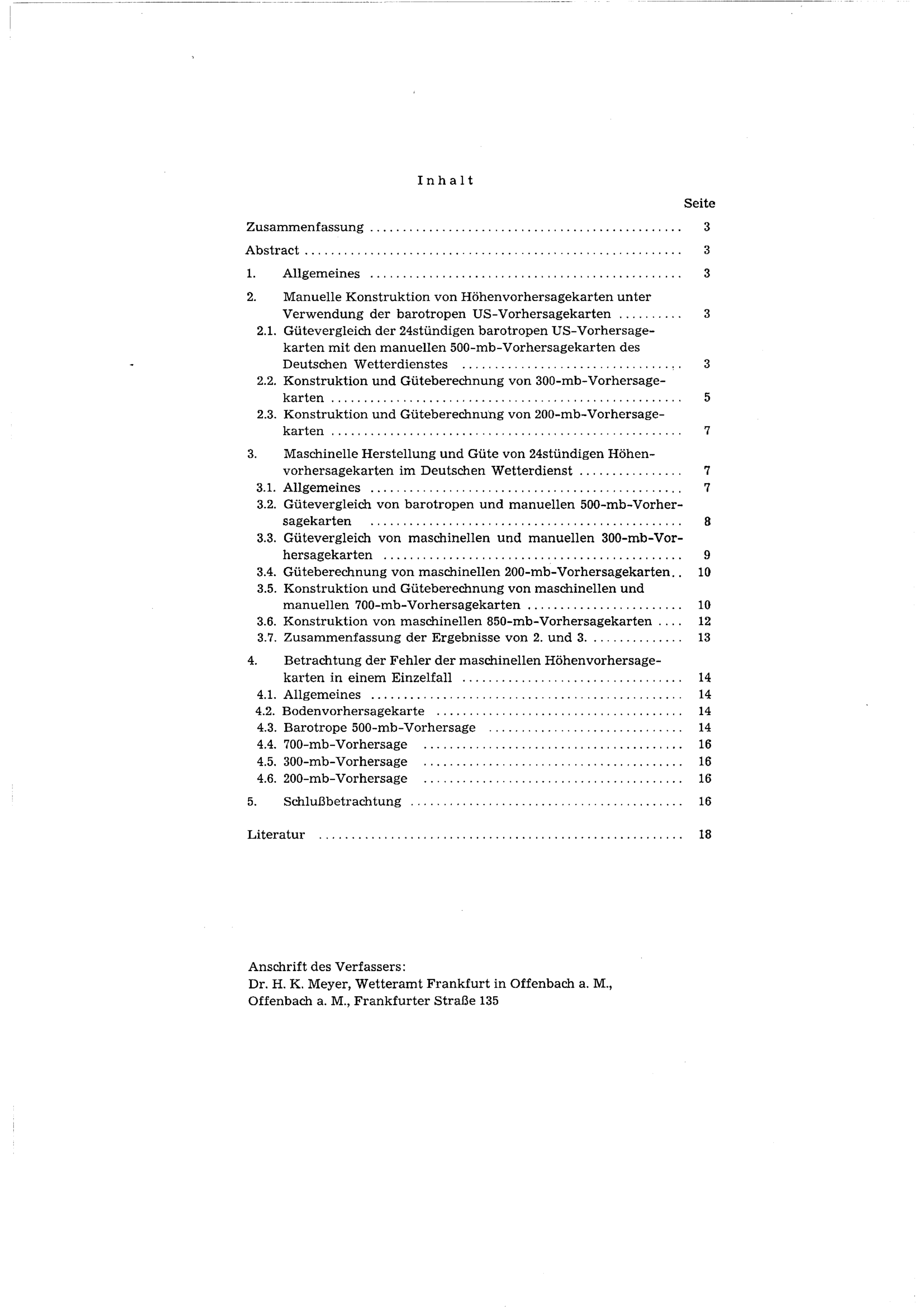 Inhalt

Seite

Zusammenfassung 3

Abstract 3

1. Allgemeines 3

2. Manuelle Konstruktion von Höhenvorhersagekarten unter Verwendung der barotropen US-Vorhersagekarten 3

2.1. Gütevergleich der 24stündigen barotropen US-Vorhersagekarten mit den manuellen 500-mb-Vorhersagekarten des Deutschen Wetterdienstes 3

2.2. Konstruktion und Güteberechnung von 300-mb-Vorhersagekarten 5

2.3. Konstruktion und Güteberechnung von 200-mb-Vorhersagekarten 7

3. Maschinelle Herstellung und Güte von 24stündigen Höhenvorhersagekarten im Deutschen Wetterdienst 7

3.1. Allgemeines 7

3.2. Gütevergleich von barotropen und manuellen 500-mb-Vorhersagekarten 8

3.3. Gütevergleich von maschinellen und manuellen 300-mb-Vorhersagekarten 9

3.4. Güteberechnung von maschinellen 200-mb-Vorhersagekarten 10

3.5. Konstruktion und Güteberechnung von maschinellen und manuellen 700-mb-Vorhersagekarten 10

3.6. Konstruktion von maschinellen 850-mb-Vorhersagekarten 12

3.7. Zusammenfassung der Ergebnisse von 2. und 3. 13

4. Betrachtung der Fehler der maschinellen Höhenvorhersagekarten in einem Einzelfall 14

4.1. Allgemeines 14

4.2. Bodenvorhersagekarte 14

4.3. Barotrope 500-mb-Vorhersage 14

4.4. 700-mb-Vorhersage 16

4.5. 300-mb-Vorhersage 16

4.6. 200-mb-Vorhersage 16

5. Schlußbetrachtung 16

Literatur 18

Anschrift des Verfassers:
Dr. H. K. Meyer, Wetteramt Frankfurt in Offenbach a. M.,
Offenbach a. M., Frankfurter Straße 135